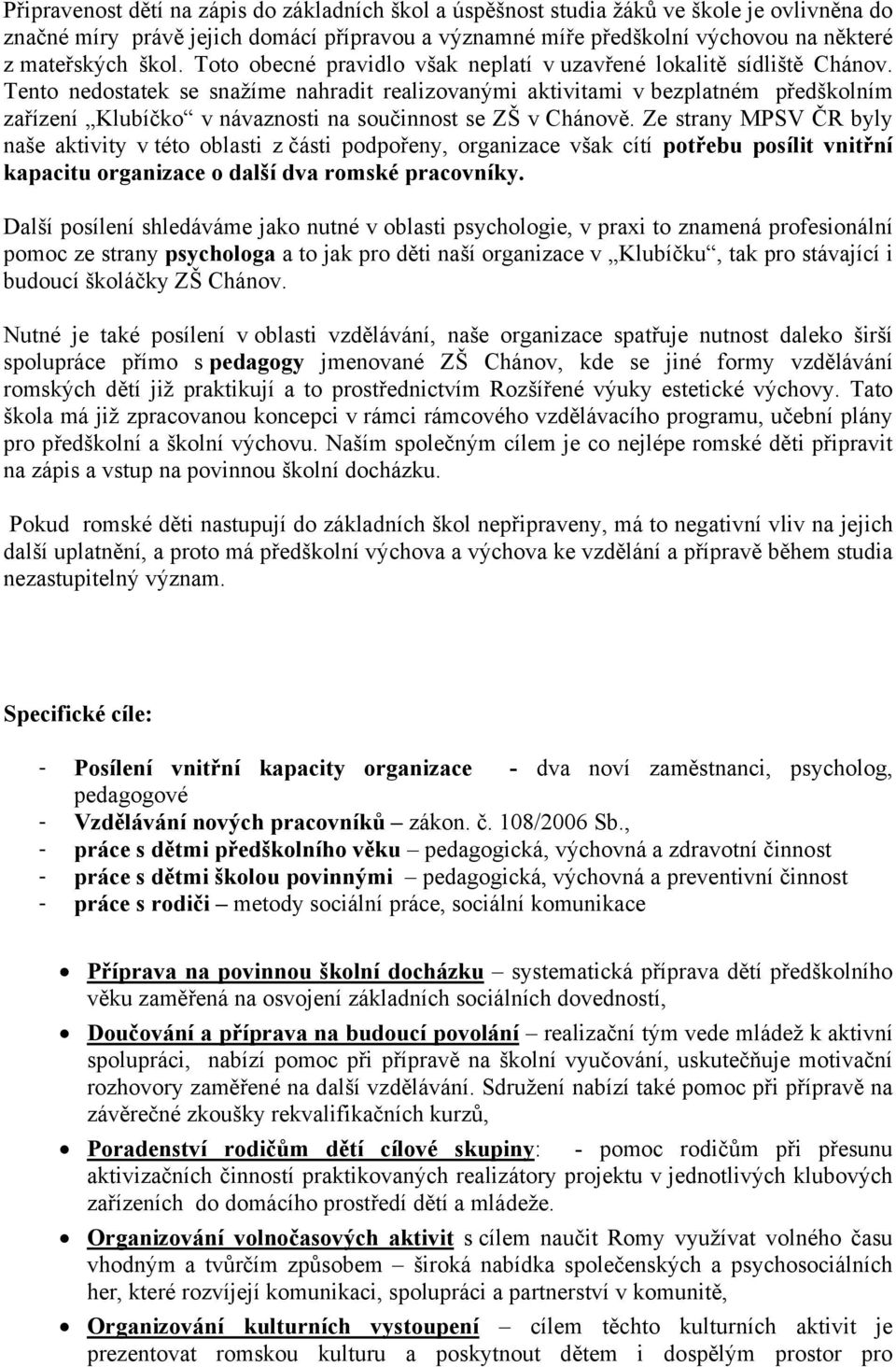 Připravenost dětí na zápis do základních škol a úspěšnost studia žáků ve škole je ovlivněna do značné míry právě jejich domácí přípravou a významné míře předškolní výchovou na některé z mateřských škol. Toto obecné pravidlo však neplatí v uzavřené lokalitě sídliště Chánov. Tento nedostatek se snažíme nahradit realizovanými aktivitami v bezplatném předškolním zařízení „Klubíčko“ v návaznosti na součinnost se ZŠ v Chánově. Ze strany MPSV ČR byly naše aktivity v této oblasti z části podpořeny, organizace však cítí potřebu posílit vnitřní kapacitu organizace o další dva romské pracovníky.

Další posílení shledáváme jako nutné v oblasti psychologie, v praxi to znamená profesionální pomoc ze strany psychologa a to jak pro děti naší organizace v „Klubíčku“, tak pro stávající i budoucí školáčky ZŠ Chánov.

Nutné je také posílení v oblasti vzdělávání, naše organizace spatřuje nutnost daleko širší spolupráce přímo s pedagogy jmenované ZŠ Chánov, kde se jiné formy vzdělávání romských dětí již praktikují a to prostřednictvím Rozšířené výuky estetické výchovy. Tato škola má již zpracovanou koncepci v rámci rámcového vzdělávacího programu, učební plány pro předškolní a školní výchovu. Naším společným cílem je co nejlépe romské děti připravit na zápis a vstup na povinnou školní docházku.

Pokud romské děti nastupují do základních škol nepřipraveny, má to negativní vliv na jejich další uplatnění, a proto má předškolní výchova a výchova ke vzdělání a přípravě během studia nezastupitelný význam.

Specifické cíle:

- Posílení vnitřní kapacity organizace - dva noví zaměstnanci, psycholog, pedagogové
- Vzdělávání nových pracovníků – zákon. č. 108/2006 Sb.,
- práce s dětmi předškolního věku – pedagogická, výchovná a zdravotní činnost
- práce s dětmi školou povinnými – pedagogická, výchovná a preventivní činnost
- práce s rodiči – metody sociální práce, sociální komunikace

• Příprava na povinnou školní docházku – systematická příprava dětí předškolního věku zaměřená na osvojení základních sociálních dovedností,
• Doučování a příprava na budoucí povolání – realizační tým vede mládež k aktivní spolupráci, nabízí pomoc při přípravě na školní vyučování, uskutečňuje motivační rozhovory zaměřené na další vzdělávání. Sdružení nabízí také pomoc při přípravě na závěrečné zkoušky rekvalifikačních kurzů,
• Poradenství rodičům dětí cílové skupiny: - pomoc rodičům při přesunu aktivizačních činností praktikovaných realizátory projektu v jednotlivých klubových zařízeních do domácího prostředí dětí a mládeže.
• Organizování volnočasových aktivit s cílem naučit Romy využívat volného času vhodným a tvůrčím způsobem – široká nabídka společenských a psychosociálních her, které rozvíjejí komunikaci, spolupráci a partnerství v komunitě,
• Organizování kulturních vystoupení – cílem těchto kulturních aktivit je prezentovat romskou kulturu a poskytnout dětem i dospělým prostor pro